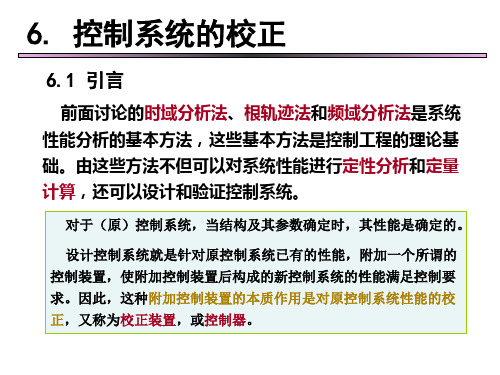 6. 控制系统的校正

6.1 引言

前面讨论的时域分析法、根轨迹法和频域分析法是系统性能分析的基本方法，这些基本方法是控制工程的理论基础。由这些方法不但可以对系统性能进行定性分析和定量计算，还可以设计和验证控制系统。

对于（原）控制系统，当结构及其参数确定时，其性能是确定的。

设计控制系统就是针对原控制系统已有的性能，附加一个所谓的控制装置，使附加控制装置后构成的新控制系统的性能满足控制要求。因此，这种附加控制装置的本质作用是对原控制系统性能的校正，又称为校正装置，或控制器。